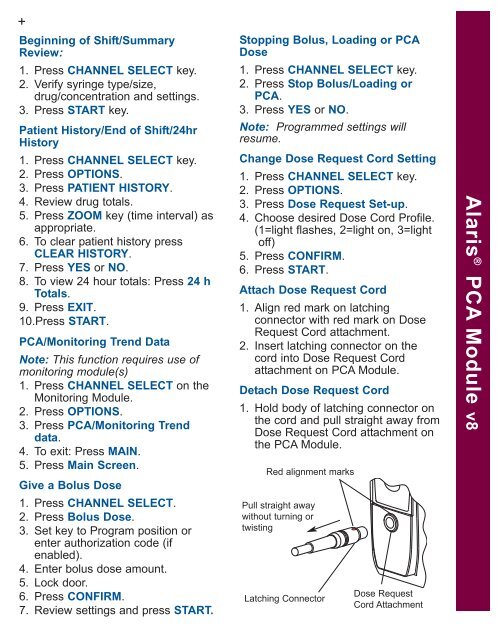 +

Beginning of Shift/Summary Review:

1. Press CHANNEL SELECT key.
2. Verify syringe type/size, drug/concentration and settings.
3. Press START key.

Patient History/End of Shift/24hr History

1. Press CHANNEL SELECT key.
2. Press OPTIONS.
3. Press PATIENT HISTORY.
4. Review drug totals.
5. Press ZOOM key (time interval) as appropriate.
6. To clear patient history press CLEAR HISTORY.
7. Press YES or NO.
8. To view 24 hour totals: Press 24 h Totals.
9. Press EXIT.
10.Press START.

PCA/Monitoring Trend Data

Note: This function requires use of monitoring module(s)

1. Press CHANNEL SELECT on the Monitoring Module.
2. Press OPTIONS.
3. Press PCA/Monitoring Trend data.
4. To exit: Press MAIN.
5. Press Main Screen.

Give a Bolus Dose

1. Press CHANNEL SELECT.
2. Press Bolus Dose.
3. Set key to Program position or enter authorization code (if enabled).
4. Enter bolus dose amount.
5. Lock door.
6. Press CONFIRM.
7. Review settings and press START.

Stopping Bolus, Loading or PCA Dose

1. Press CHANNEL SELECT key.
2. Press Stop Bolus/Loading or PCA.
3. Press YES or NO.

Note: Programmed settings will resume.

Change Dose Request Cord Setting

1. Press CHANNEL SELECT key.
2. Press OPTIONS.
3. Press Dose Request Set-up.
4. Choose desired Dose Cord Profile. (1=light flashes, 2=light on, 3=light off)
5. Press CONFIRM.
6. Press START.

Attach Dose Request Cord

1. Align red mark on latching connector with red mark on Dose Request Cord attachment.
2. Insert latching connector on the cord into Dose Request Cord attachment on PCA Module.

Detach Dose Request Cord

1. Hold body of latching connector on the cord and pull straight away from Dose Request Cord attachment on the PCA Module.

Red alignment marks

Pull straight away without turning or twisting

Latching Connector

Dose Request Cord Attachment

Alaris® PCA Module v8